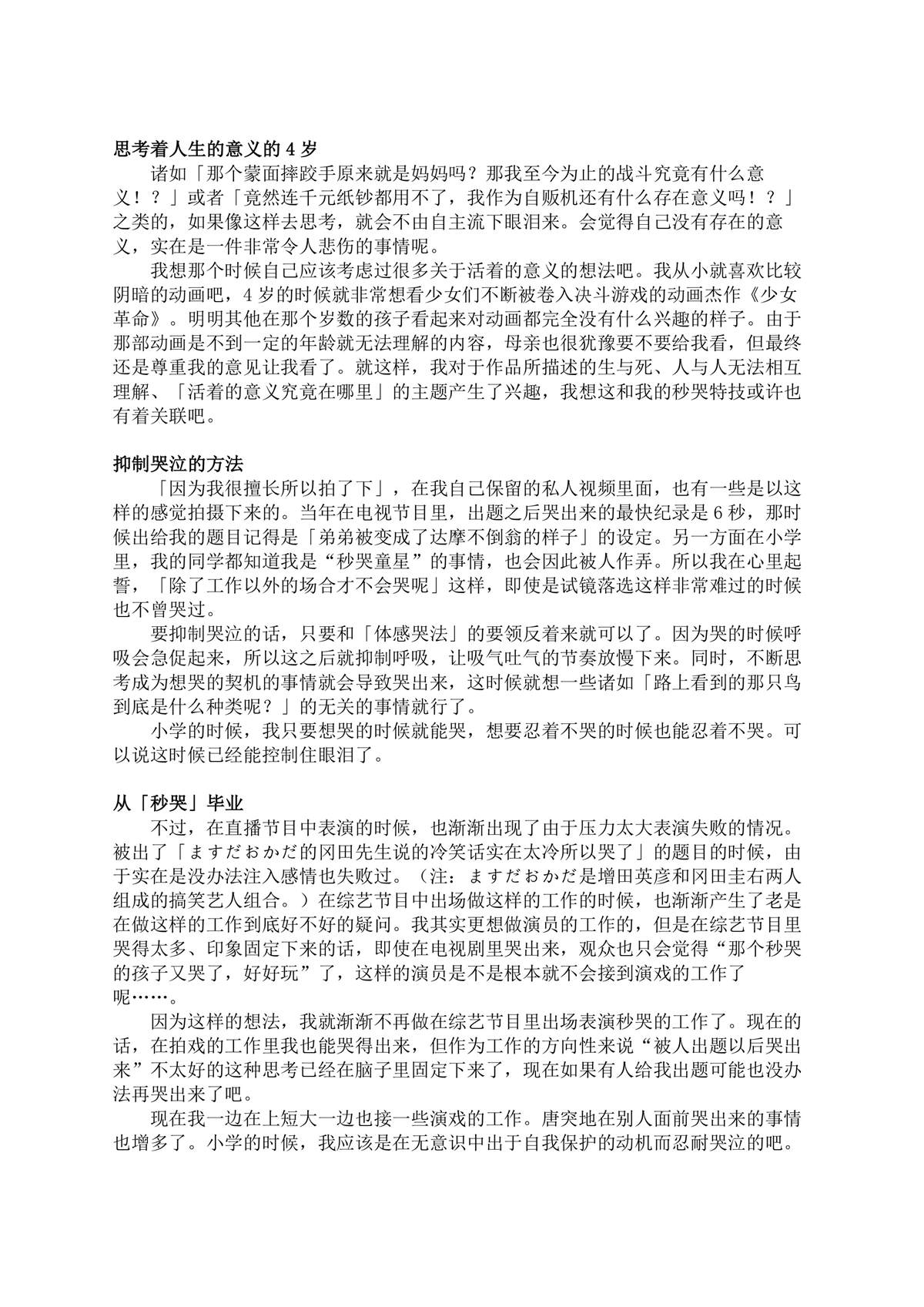 思考着人生的意义的 4 岁

诸如「那个蒙面摔跤手原来就是妈妈吗？那我至今为止的战斗究竟有什么意义！？」或者「竟然连千元纸钞都用不了，我作为自贩机还有什么存在意义吗！？」之类的，如果像这样去思考，就会不由自主流下眼泪来。会觉得自己没有存在的意义，实在是一件非常令人悲伤的事情呢。

我想那个时候自己应该考虑过很多关于活着的意义的想法吧。我从小就喜欢比较阴暗的动画吧，4 岁的时候就非常想看少女们不断被卷入决斗游戏的动画杰作《少女革命》。明明其他在那个岁数的孩子看起来对动画都完全没有什么兴趣的样子。由于那部动画是不到一定的年龄就无法理解的内容，母亲也很犹豫要不要给我看，但最终还是尊重我的意见让我看了。就这样，我对于作品所描述的生与死、人与人无法相互理解、「活着的意义究竟在哪里」的主题产生了兴趣，我想这和我的秒哭特技或许也有着关联吧。

抑制哭泣的方法

「因为我很擅长所以拍了下」，在我自己保留的私人视频里面，也有一些是以这样的感觉拍摄下来的。当年在电视节目里，出题之后哭出来的最快纪录是 6 秒，那时候出给我的题目记得是「弟弟被变成了达摩不倒翁的样子」的设定。另一方面在小学里，我的同学都知道我是“秒哭童星”的事情，也会因此被人作弄。所以我在心里起誓，「除了工作以外的场合才不会哭呢」这样，即使是试镜落选这样非常难过的时候也不曾哭过。

要抑制哭泣的话，只要和「体感哭法」的要领反着来就可以了。因为哭的时候呼吸会急促起来，所以这之后就抑制呼吸，让吸气吐气的节奏放慢下来。同时，不断思考成为想哭的契机的事情就会导致哭出来，这时候就想一些诸如「路上看到的那只鸟到底是什么种类呢？」的无关的事情就行了。

小学的时候，我只要想哭的时候就能哭，想要忍着不哭的时候也能忍着不哭。可以说这时候已经能控制住眼泪了。

从「秒哭」毕业

不过，在直播节目中表演的时候，也渐渐出现了由于压力太大表演失败的情况。被出了「ますだおかだ的冈田先生说的冷笑话实在太冷所以哭了」的题目的时候，由于实在是没办法注入感情也失败过。（注：ますだおかだ是增田英彦和冈田圭右两人组成的搞笑艺人组合。）在综艺节目中出场做这样的工作的时候，也渐渐产生了老是在做这样的工作到底好不好的疑问。我其实更想做演员的工作的，但是在综艺节目里哭得太多、印象固定下来的话，即使在电视剧里哭出来，观众也只会觉得“那个秒哭的孩子又哭了，好好玩”了，这样的演员是不是根本就不会接到演戏的工作了呢……。

因为这样的想法，我就渐渐不再做在综艺节目里出场表演秒哭的工作了。现在的话，在拍戏的工作里我也能哭得出来，但作为工作的方向性来说“被人出题以后哭出来”不太好的这种思考已经在脑子里固定下来了，现在如果有人给我出题可能也没办法再哭出来了吧。

现在我一边在上短大一边也接一些演戏的工作。唐突地在别人面前哭出来的事情也增多了。小学的时候，我应该是在无意识中出于自我保护的动机而忍耐哭泣的吧。